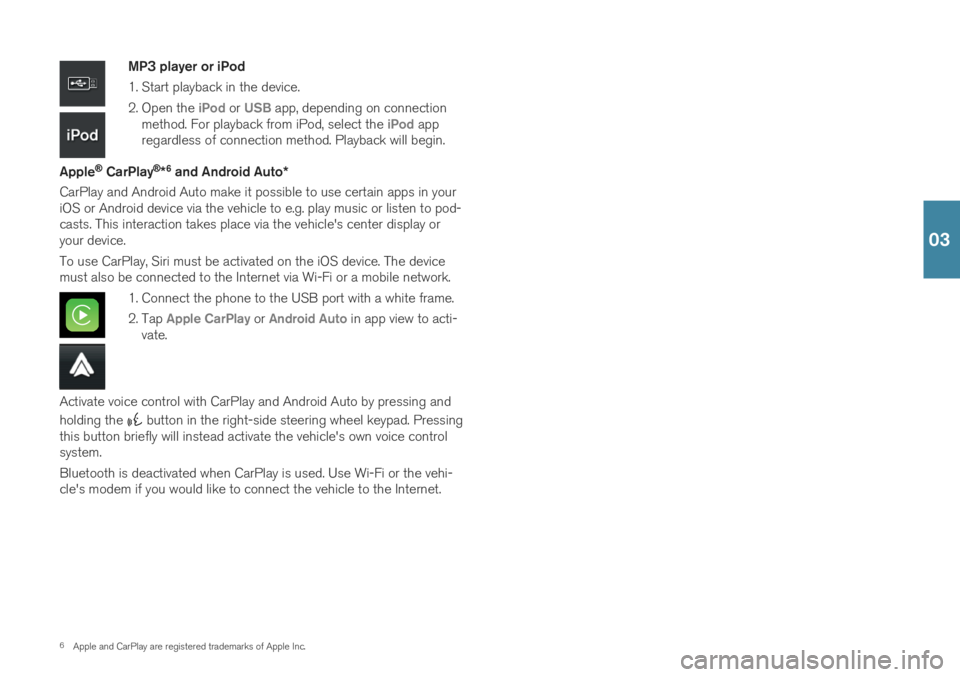 iPod

MP3 player or iPod

1. Start playback in the device.

2. Open the iPod or USB app, depending on connection method. For playback from iPod, select the iPod app regardless of connection method. Playback will begin.

Apple® CarPlay®*6 and Android Auto*

CarPlay and Android Auto make it possible to use certain apps in your iOS or Android device via the vehicle to e.g. play music or listen to podcasts. This interaction takes place via the vehicle's center display or your device.

To use CarPlay, Siri must be activated on the iOS device. The device must also be connected to the Internet via Wi-Fi or a mobile network.

1. Connect the phone to the USB port with a white frame.

2. Tap Apple CarPlay or Android Auto in app view to activate.

Activate voice control with CarPlay and Android Auto by pressing and holding the button in the right-side steering wheel keypad. Pressing this button briefly will instead activate the vehicle's own voice control system.

Bluetooth is deactivated when CarPlay is used. Use Wi-Fi or the vehicle's modem if you would like to connect the vehicle to the Internet.

03

6 Apple and CarPlay are registered trademarks of Apple Inc.

carmanualsonline.info